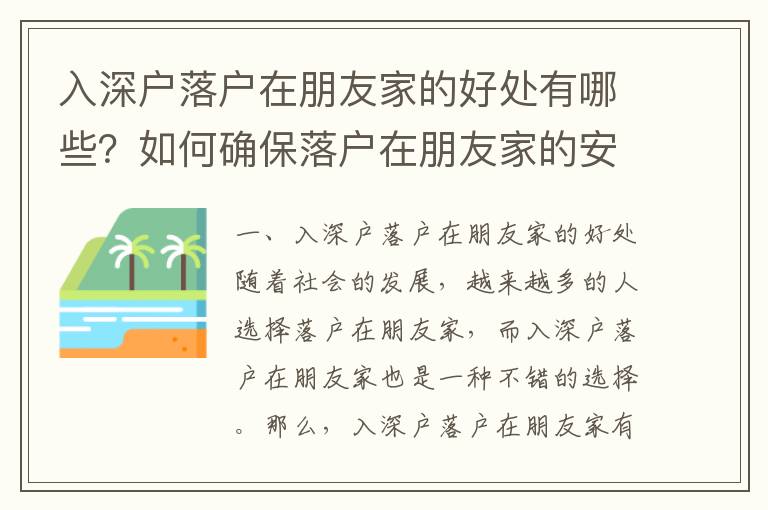 入深户落户在朋友家的好处有哪些？如何确保落户在朋友家的安

一、入深户落户在朋友家的好处

随着社会的发展，越来越多的人选择落户在朋友家，而入深户落户在朋友家也是一种不错的选择。那么，入深户落户在朋友家有